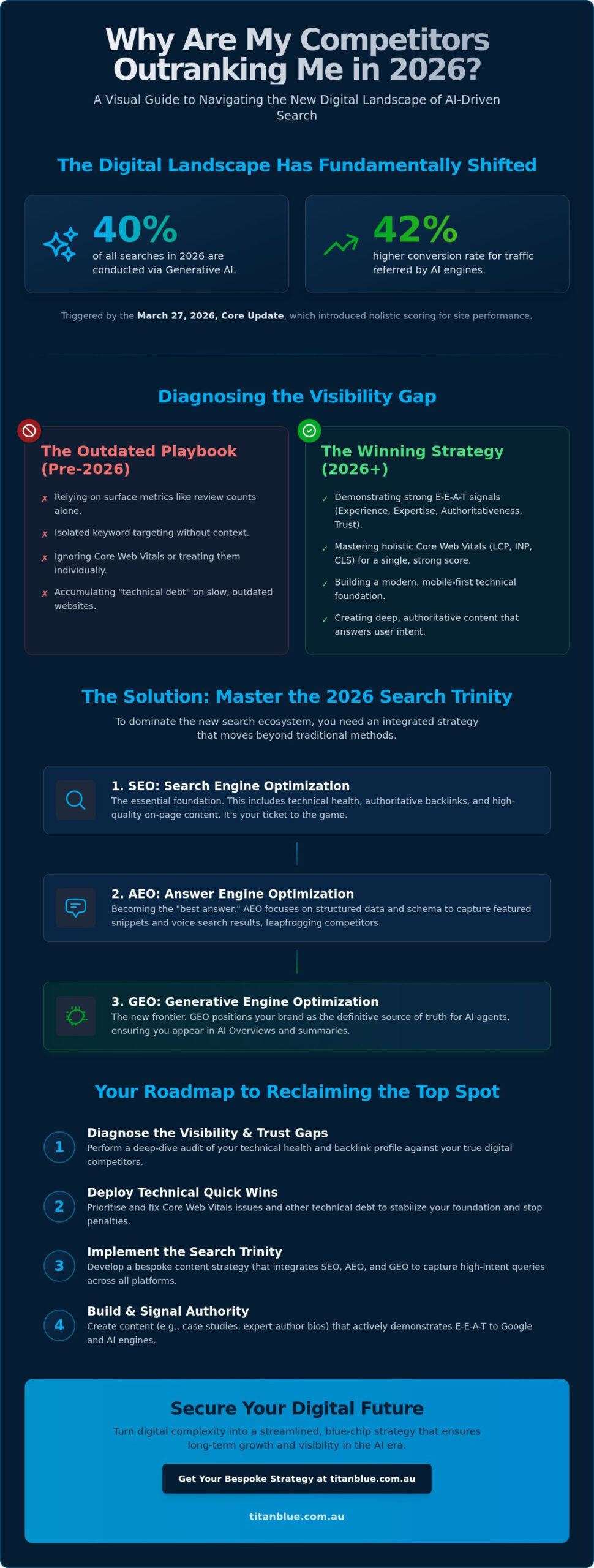 Why Are My Competitors Outranking Me in 2026?

A Visual Guide to Navigating the New Digital Landscape of AI-Driven Search

The Digital Landscape Has Fundamentally Shifted

40%
of all searches in 2026 are conducted via Generative AI.

42%
higher conversion rate for traffic referred by AI engines.

Triggered by the March 27, 2026, Core Update, which introduced holistic scoring for site performance.

Diagnosing the Visibility Gap

The Outdated Playbook (Pre-2026)

✗ Relying on surface metrics like review counts alone.
✗ Isolated keyword targeting without context.
✗ Ignoring Core Web Vitals or treating them individually.
✗ Accumulating "technical debt" on slow, outdated websites.

The Winning Strategy (2026+)

✓ Demonstrating strong E-E-A-T signals (Experience, Expertise, Authoritativeness, Trust).
✓ Mastering holistic Core Web Vitals (LCP, INP, CLS) for a single, strong score.
✓ Building a modern, mobile-first technical foundation.
✓ Creating deep, authoritative content that answers user intent.

The Solution: Master the 2026 Search Trinity

To dominate the new search ecosystem, you need an integrated strategy that moves beyond traditional methods.

1. SEO: Search Engine Optimization
The essential foundation. This includes technical health, authoritative backlinks, and high-quality on-page content. It's your ticket to the game.

2. AEO: Answer Engine Optimization
Becoming the "best answer." AEO focuses on structured data and schema to capture featured snippets and voice search results, leapfrogging competitors.

3. GEO: Generative Engine Optimization
The new frontier. GEO positions your brand as the definitive source of truth for AI agents, ensuring you appear in AI Overviews and summaries.

Your Roadmap to Reclaiming the Top Spot

1 Diagnose the Visibility & Trust Gaps
Perform a deep-dive audit of your technical health and backlink profile against your true digital competitors.

2 Deploy Technical Quick Wins
Prioritise and fix Core Web Vitals issues and other technical debt to stabilize your foundation and stop penalties.

3 Implement the Search Trinity
Develop a bespoke content strategy that integrates SEO, AEO, and GEO to capture high-intent queries across all platforms.

4 Build & Signal Authority
Create content (e.g., case studies, expert author bios) that actively demonstrates E-E-A-T to Google and AI engines.

Secure Your Digital Future

Turn digital complexity into a streamlined, blue-chip strategy that ensures long-term growth and visibility in the AI era.

Get Your Bespoke Strategy at titanblue.com.au

titanblue.com.au